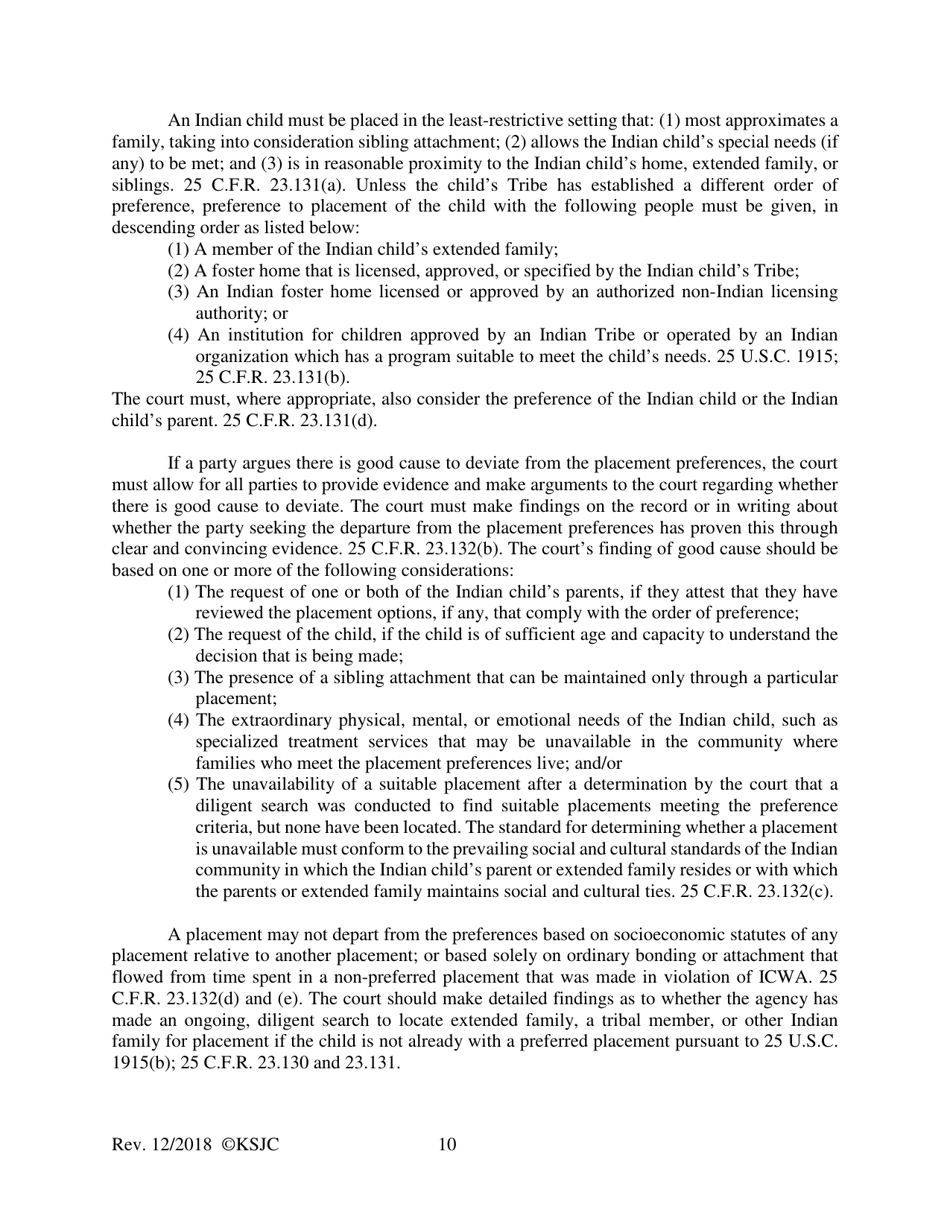 An Indian child must be placed in the least-restrictive setting that: (1) most approximates a family, taking into consideration sibling attachment; (2) allows the Indian child's special needs (if any) to be met; and (3) is in reasonable proximity to the Indian child's home, extended family, or siblings. 25 C.F.R. 23.131(a). Unless the child's Tribe has established a different order of preference, preference to placement of the child with the following people must be given, in descending order as listed below:

(1) A member of the Indian child's extended family;
(2) A foster home that is licensed, approved, or specified by the Indian child's Tribe;
(3) An Indian foster home licensed or approved by an authorized non-Indian licensing authority; or
(4) An institution for children approved by an Indian Tribe or operated by an Indian organization which has a program suitable to meet the child's needs. 25 U.S.C. 1915; 25 C.F.R. 23.131(b).

The court must, where appropriate, also consider the preference of the Indian child or the Indian child's parent. 25 C.F.R. 23.131(d).

If a party argues there is good cause to deviate from the placement preferences, the court must allow for all parties to provide evidence and make arguments to the court regarding whether there is good cause to deviate. The court must make findings on the record or in writing about whether the party seeking the departure from the placement preferences has proven this through clear and convincing evidence. 25 C.F.R. 23.132(b). The court's finding of good cause should be based on one or more of the following considerations:

(1) The request of one or both of the Indian child's parents, if they attest that they have reviewed the placement options, if any, that comply with the order of preference;
(2) The request of the child, if the child is of sufficient age and capacity to understand the decision that is being made;
(3) The presence of a sibling attachment that can be maintained only through a particular placement;
(4) The extraordinary physical, mental, or emotional needs of the Indian child, such as specialized treatment services that may be unavailable in the community where families who meet the placement preferences live; and/or
(5) The unavailability of a suitable placement after a determination by the court that a diligent search was conducted to find suitable placements meeting the preference criteria, but none have been located. The standard for determining whether a placement is unavailable must conform to the prevailing social and cultural standards of the Indian community in which the Indian child's parent or extended family resides or with which the parents or extended family maintains social and cultural ties. 25 C.F.R. 23.132(c).

A placement may not depart from the preferences based on socioeconomic statutes of any placement relative to another placement; or based solely on ordinary bonding or attachment that flowed from time spent in a non-preferred placement that was made in violation of ICWA. 25 C.F.R. 23.132(d) and (e). The court should make detailed findings as to whether the agency has made an ongoing, diligent search to locate extended family, a tribal member, or other Indian family for placement if the child is not already with a preferred placement pursuant to 25 U.S.C. 1915(b); 25 C.F.R. 23.130 and 23.131.

Rev. 12/2018 ©KSJC 10